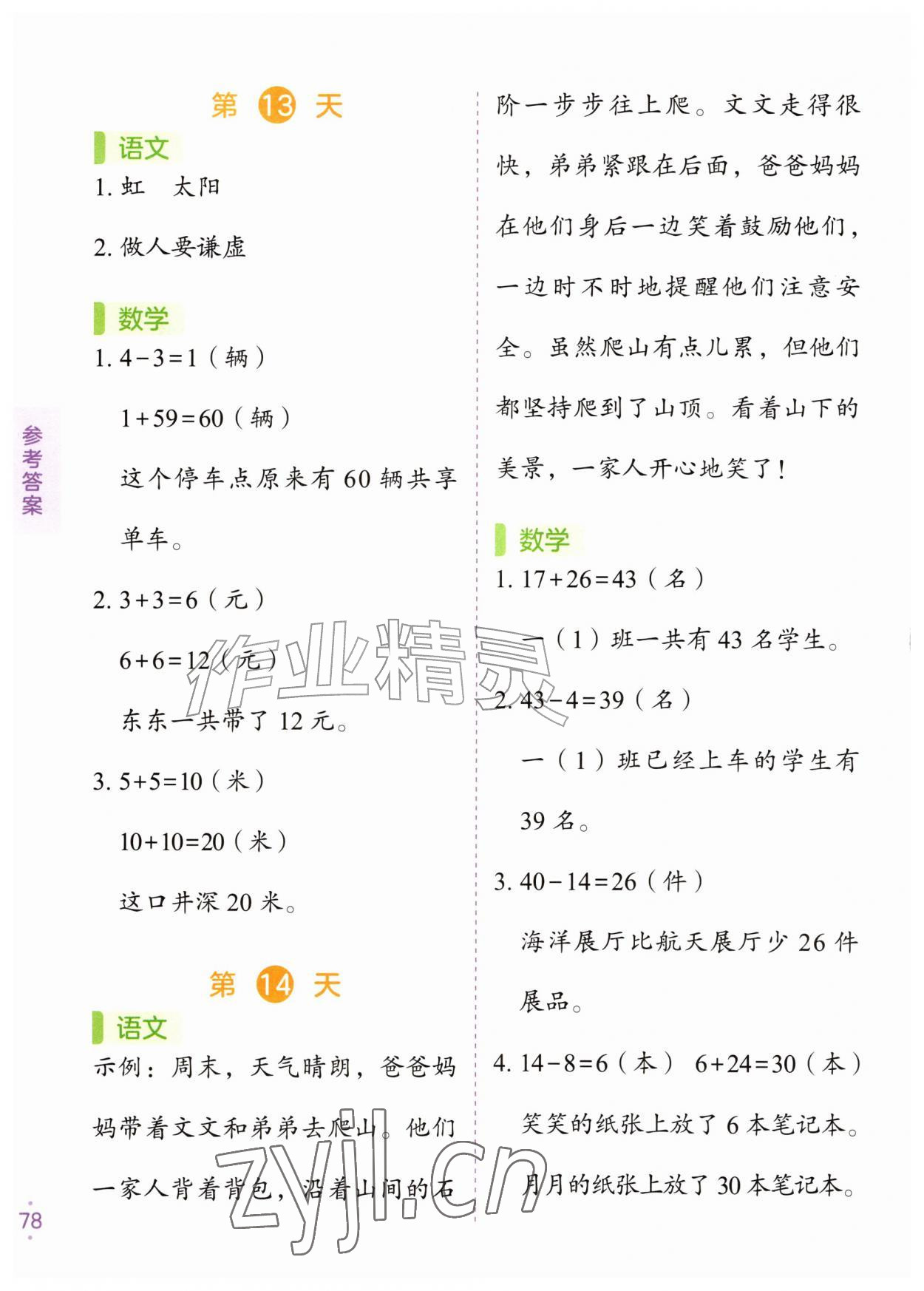 第 13 天

语文

1. 虹　太阳

2. 做人要谦虚

数学

1. $4-3=1$（辆）

$1+59=60$（辆）

这个停车点原来有 60 辆共享单车。

2. $3+3=6$（元）

$6+6=12$（元）

东东一共带了 12 元。

3. $5+5=10$（米）

$10+10=20$（米）

这口井深 20 米。

第 14 天

语文

示例：周末，天气晴朗，爸爸妈妈带着文文和弟弟去爬山。他们一家人背着背包，沿着山间的石阶一步步往上爬。文文走得很快，弟弟紧跟在后面，爸爸妈妈在他们身后一边笑着鼓励他们，一边时不时地提醒他们注意安全。虽然爬山有点儿累，但他们都坚持爬到了山顶。看着山下的美景，一家人开心地笑了！

数学

1. $17+26=43$（名）

一（1）班一共有 43 名学生。

2. $43-4=39$（名）

一（1）班已经上车的学生有 39 名。

3. $40-14=26$（件）

海洋展厅比航天展厅少 26 件展品。

4. $14-8=6$（本）　$6+24=30$（本）

笑笑的纸张上放了 6 本笔记本。

月月的纸张上放了 30 本笔记本。

参考答案

78

作业精灵

zyjl.cn